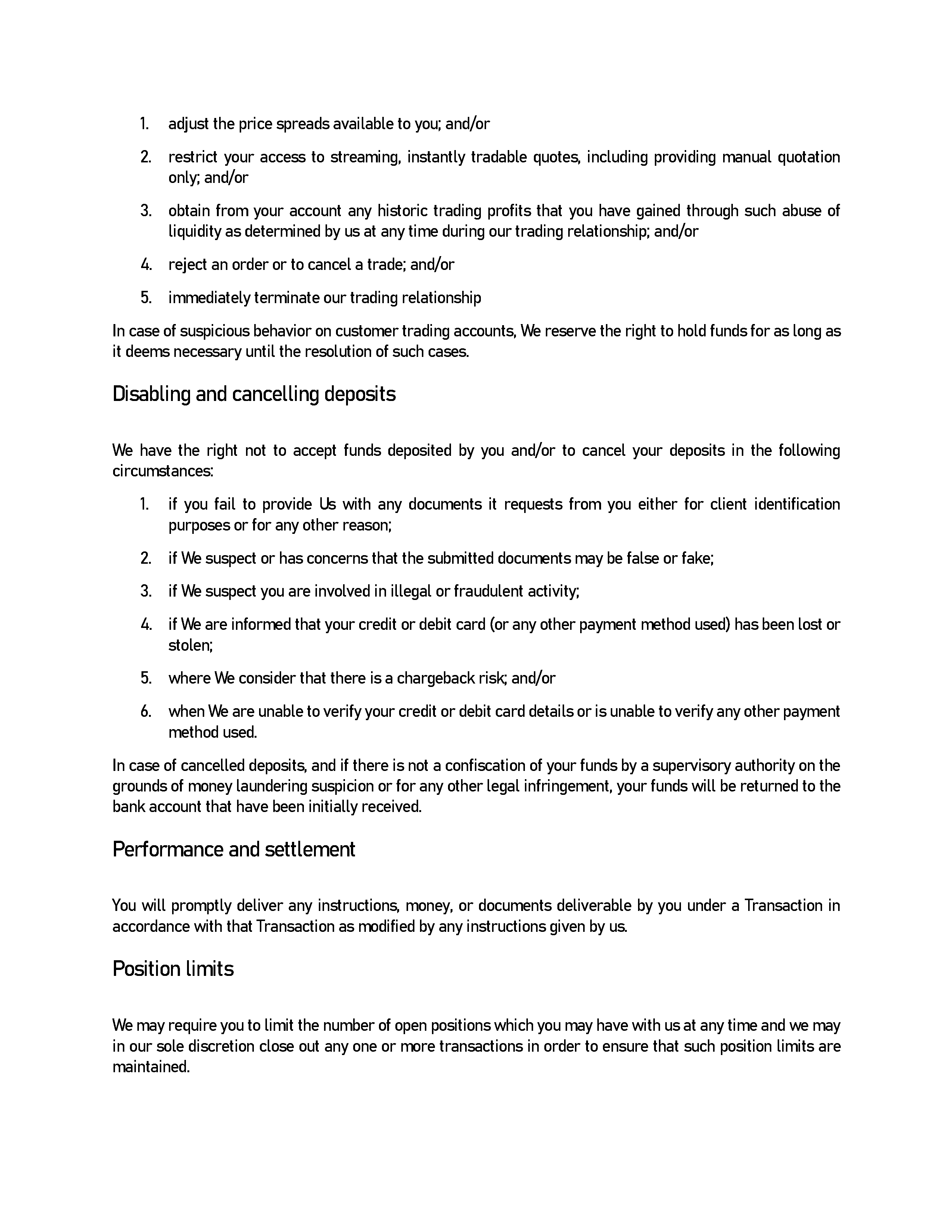 1. adjust the price spreads available to you; and/or

2. restrict your access to streaming, instantly tradable quotes, including providing manual quotation only; and/or

3. obtain from your account any historic trading profits that you have gained through such abuse of liquidity as determined by us at any time during our trading relationship; and/or

4. reject an order or to cancel a trade; and/or

5. immediately terminate our trading relationship

In case of suspicious behavior on customer trading accounts, We reserve the right to hold funds for as long as it deems necessary until the resolution of such cases.

Disabling and cancelling deposits

We have the right not to accept funds deposited by you and/or to cancel your deposits in the following circumstances:

1. if you fail to provide Us with any documents it requests from you either for client identification purposes or for any other reason;

2. if We suspect or has concerns that the submitted documents may be false or fake;

3. if We suspect you are involved in illegal or fraudulent activity;

4. if We are informed that your credit or debit card (or any other payment method used) has been lost or stolen;

5. where We consider that there is a chargeback risk; and/or

6. when We are unable to verify your credit or debit card details or is unable to verify any other payment method used.

In case of cancelled deposits, and if there is not a confiscation of your funds by a supervisory authority on the grounds of money laundering suspicion or for any other legal infringement, your funds will be returned to the bank account that have been initially received.

Performance and settlement

You will promptly deliver any instructions, money, or documents deliverable by you under a Transaction in accordance with that Transaction as modified by any instructions given by us.

Position limits

We may require you to limit the number of open positions which you may have with us at any time and we may in our sole discretion close out any one or more transactions in order to ensure that such position limits are maintained.